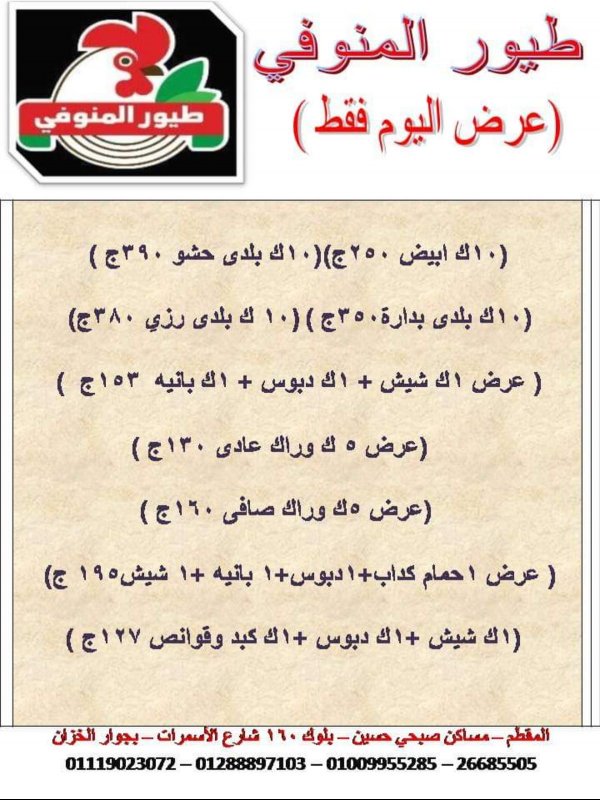 طيور المنوفي

طيور المنوفي
(عرض اليوم فقط)

(١٠ك ابيض ٢٥٠ج)(١٠ك بلدى حشو ٣٩٠ج )

(١٠ك بلدى بدارة٣٥٠ج ) (١٠ ك بلدى رزي ٣٨٠ج)

( عرض ١ك شيش + ١ك دبوس + ١ك بانيه ١٥٣ج )

(عرض ٥ ك وراك عادى ١٣٠ج )

(عرض ٥ك وراك صافى ١٦٠ج )

( عرض ١حمام كداب+١دبوس+١ بانيه +١ شيش١٩٥ ج)

(١ك شيش +١ك دبوس +١ك كبد وقوانص ١٢٧ج )

المقطم – مساكن صبحي حسين – بلوك ١٦٠ شارع الأسمرات – بجوار الخزان
01119023072 – 01288897103 – 01009955285 – 26685505